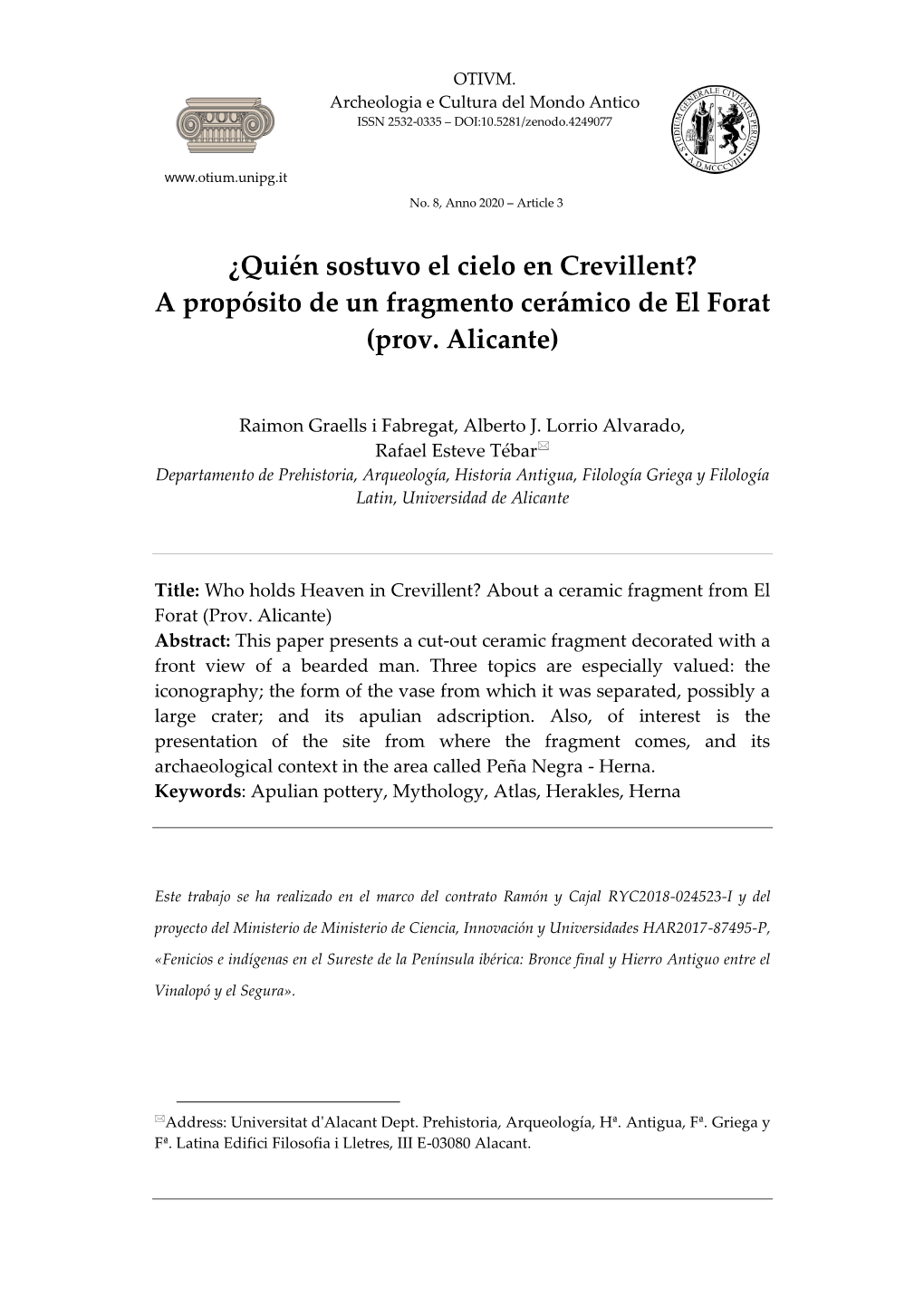 OTIVM.
Archeologia e Cultura del Mondo Antico
ISSN 2532-0335 – DOI:10.5281/zenodo.4249077

STUDIUM GENERALE CIVITATIS PERUSII A.D. MCCCVIII

www.otium.unipg.it

No. 8, Anno 2020 – Article 3

¿Quién sostuvo el cielo en Crevillent? A propósito de un fragmento cerámico de El Forat (prov. Alicante)

Raimon Graells i Fabregat, Alberto J. Lorrio Alvarado, Rafael Esteve Tébar✉
Departamento de Prehistoria, Arqueología, Historia Antigua, Filología Griega y Filología Latin, Universidad de Alicante

Title: Who holds Heaven in Crevillent? About a ceramic fragment from El Forat (Prov. Alicante)
Abstract: This paper presents a cut-out ceramic fragment decorated with a front view of a bearded man. Three topics are especially valued: the iconography; the form of the vase from which it was separated, possibly a large crater; and its apulian adscription. Also, of interest is the presentation of the site from where the fragment comes, and its archaeological context in the area called Peña Negra - Herna.
Keywords: Apulian pottery, Mythology, Atlas, Herakles, Herna

Este trabajo se ha realizado en el marco del contrato Ramón y Cajal RYC2018-024523-I y del proyecto del Ministerio de Ministerio de Ciencia, Innovación y Universidades HAR2017-87495-P, «Fenicios e indígenas en el Sureste de la Península ibérica: Bronce final y Hierro Antiguo entre el Vinalopó y el Segura».

✉Address: Universitat d'Alacant Dept. Prehistoria, Arqueología, Hª. Antigua, Fª. Griega y Fª. Latina Edifici Filosofia i Lletres, III E-03080 Alacant.